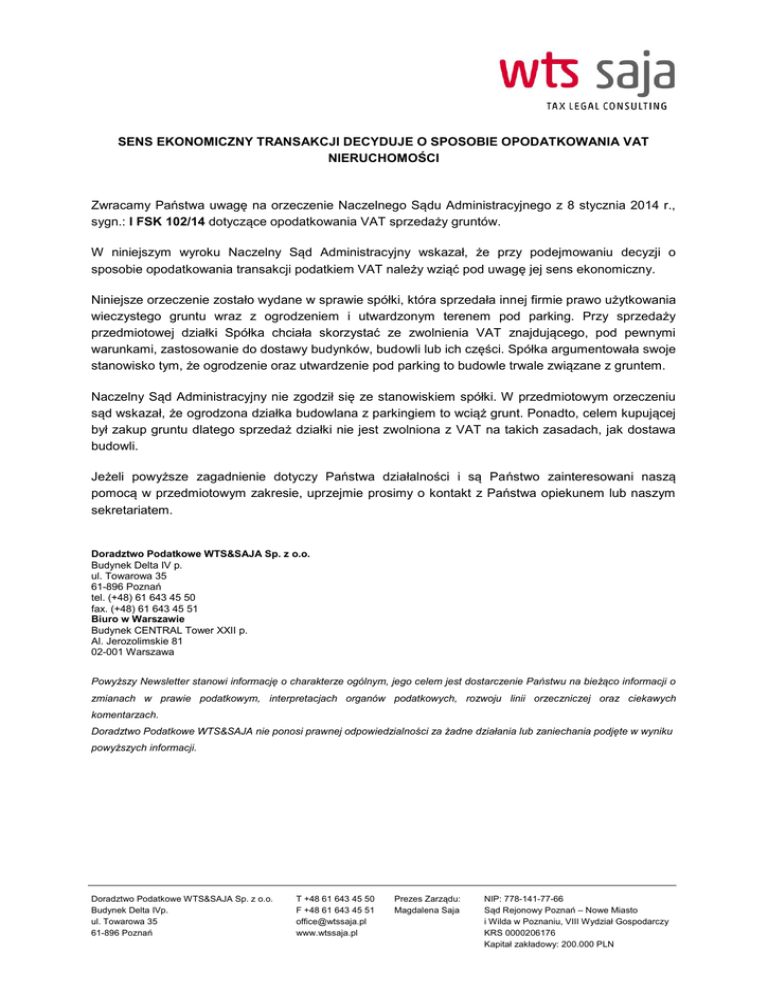 wts saja
TAX LEGAL CONSULTING

SENS EKONOMICZNY TRANSAKCJI DECYDUJE O SPOSOBIE OPODATKOWANIA VAT NIERUCHOMOŚCI

Zwracamy Państwa uwagę na orzeczenie Naczelnego Sądu Administracyjnego z 8 stycznia 2014 r., sygn.: I FSK 102/14 dotyczące opodatkowania VAT sprzedaży gruntów.

W niniejszym wyroku Naczelny Sąd Administracyjny wskazał, że przy podejmowaniu decyzji o sposobie opodatkowania transakcji podatkiem VAT należy wziąć pod uwagę jej sens ekonomiczny.

Niniejsze orzeczenie zostało wydane w sprawie spółki, która sprzedała innej firmie prawo użytkowania wieczystego gruntu wraz z ogrodzeniem i utwardzonym terenem pod parking. Przy sprzedaży przedmiotowej działki Spółka chciała skorzystać ze zwolnienia VAT znajdującego, pod pewnymi warunkami, zastosowanie do dostawy budynków, budowli lub ich części. Spółka argumentowała swoje stanowisko tym, że ogrodzenie oraz utwardzenie pod parking to budowle trwale związane z gruntem.

Naczelny Sąd Administracyjny nie zgodził się ze stanowiskiem spółki. W przedmiotowym orzeczeniu sąd wskazał, że ogrodzona działka budowlana z parkingiem to wciąż grunt. Ponadto, celem kupującej był zakup gruntu dlatego sprzedaż działki nie jest zwolniona z VAT na takich zasadach, jak dostawa budowli.

Jeżeli powyższe zagadnienie dotyczy Państwa działalności i są Państwo zainteresowani naszą pomocą w przedmiotowym zakresie, uprzejmie prosimy o kontakt z Państwa opiekunem lub naszym sekretariatem.

Doradztwo Podatkowe WTS&SAJA Sp. z o.o.
Budynek Delta IV p.
ul. Towarowa 35
61-896 Poznań
tel. (+48) 61 643 45 50
fax. (+48) 61 643 45 51
Biuro w Warszawie
Budynek CENTRAL Tower XXII p.
Al. Jerozolimskie 81
02-001 Warszawa

Powyższy Newsletter stanowi informację o charakterze ogólnym, jego celem jest dostarczenie Państwu na bieżąco informacji o zmianach w prawie podatkowym, interpretacjach organów podatkowych, rozwoju linii orzeczniczej oraz ciekawych komentarzach.
Doradztwo Podatkowe WTS&SAJA nie ponosi prawnej odpowiedzialności za żadne działania lub zaniechania podjęte w wyniku powyższych informacji.

Doradztwo Podatkowe WTS&SAJA Sp. z o.o.
Budynek Delta IVp.
ul. Towarowa 35
61-896 Poznań

T +48 61 643 45 50
F +48 61 643 45 51
office@wtssaja.pl
www.wtssaja.pl

Prezes Zarządu:
Magdalena Saja

NIP: 778-141-77-66
Sąd Rejonowy Poznań – Nowe Miasto i Wilda w Poznaniu, VIII Wydział Gospodarczy
KRS 0000206176
Kapitał zakładowy: 200.000 PLN